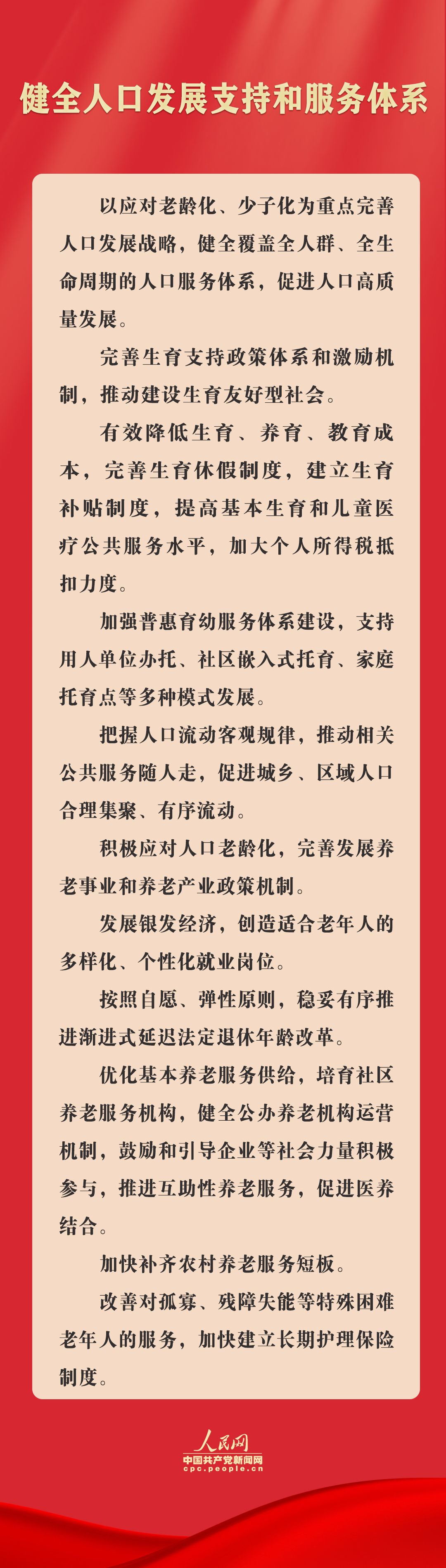 健全人口发展支持和服务体系

以应对老龄化、少子化为重点完善人口发展战略，健全覆盖全人群、全生命周期的人口服务体系，促进人口高质量发展。

完善生育支持政策体系和激励机制，推动建设生育友好型社会。

有效降低生育、养育、教育成本，完善生育休假制度，建立生育补贴制度，提高基本生育和儿童医疗公共服务水平，加大个人所得税抵扣力度。

加强普惠育幼服务体系建设，支持用人单位办托、社区嵌入式托育、家庭托育点等多种模式发展。

把握人口流动客观规律，推动相关公共服务随人走，促进城乡、区域人口合理集聚、有序流动。

积极应对人口老龄化，完善发展养老事业和养老产业政策机制。

发展银发经济，创造适合老年人的多样化、个性化就业岗位。

按照自愿、弹性原则，稳妥有序推进渐进式延迟法定退休年龄改革。

优化基本养老服务供给，培育社区养老服务机构，健全公办养老机构运营机制，鼓励和引导企业等社会力量积极参与，推进互助性养老服务，促进医养结合。

加快补齐农村养老服务短板。

改善对孤寡、残障失能等特殊困难老年人的服务，加快建立长期护理保险制度。

人民网
中国共产党新闻网
cpc.people.cn